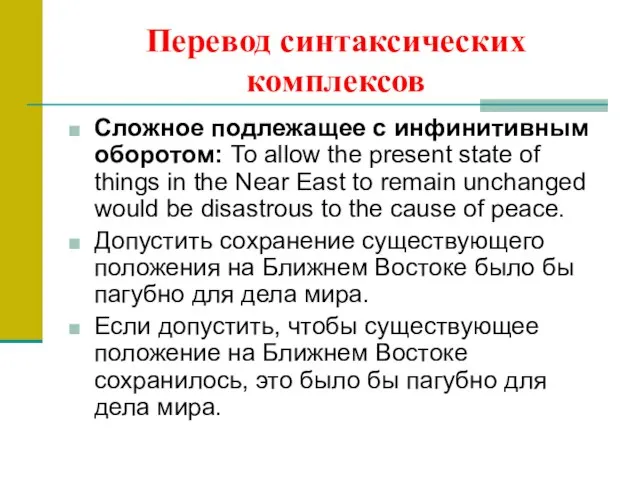 Перевод синтаксических комплексов

Сложное подлежащее с инфинитивным оборотом: To allow the present state of things in the Near East to remain unchanged would be disastrous to the cause of peace.

Допустить сохранение существующего положения на Ближнем Востоке было бы пагубно для дела мира.

Если допустить, чтобы существующее положение на Ближнем Востоке сохранилось, это было бы пагубно для дела мира.